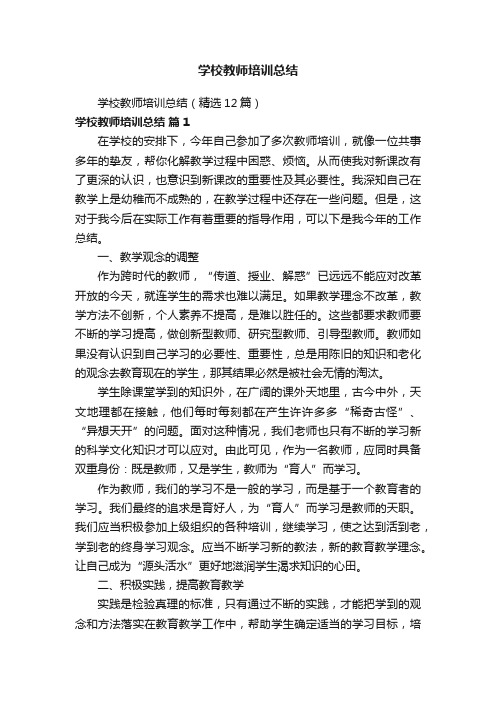 学校教师培训总结

学校教师培训总结（精选12篇）

学校教师培训总结 篇1

在学校的安排下，今年自己参加了多次教师培训，就像一位共事多年的挚友，帮你化解教学过程中困惑、烦恼。从而使我对新课改有了更深的认识，也意识到新课改的重要性及其必要性。我深知自己在教学上是幼稚而不成熟的，在教学过程中还存在一些问题。但是，这对于我今后在实际工作有着重要的指导作用，可以下是我今年的工作总结。

一、教学观念的调整

作为跨时代的教师，“传道、授业、解惑”已远远不能应对改革开放的今天，就连学生的需求也难以满足。如果教学理念不改革，教学方法不创新，个人素养不提高，是难以胜任的。这些都要求教师要不断的学习提高，做创新型教师、研究型教师、引导型教师。教师如果没有认识到自己学习的必要性、重要性，总是用陈旧的知识和老化的观念去教育现在的学生，那其结果必然是被社会无情的淘汰。

学生除课堂学到的知识外，在广阔的课外天地里，古今中外，天文地理都在接触，他们每时每刻都在产生许许多多“稀奇古怪”、“异想天开”的问题。面对这种情况，我们老师也只有不断的学习新的科学文化知识才可以应对。由此可见，作为一名教师，应同时具备双重身份：既是教师，又是学生，教师为“育人”而学习。

作为教师，我们的学习不是一般的学习，而是基于一个教育者的学习。我们最终的追求是育好人，为“育人”而学习是教师的天职。我们应当积极参加上级组织的各种培训，继续学习，使之达到活到老，学到老的终身学习观念。应当不断学习新的教法，新的教育教学理念。让自己成为“源头活水”更好地滋润学生渴求知识的心田。

二、积极实践，提高教育教学

实践是检验真理的标准，只有通过不断的实践，才能把学到的观念和方法落实在教育教学工作中，帮助学生确定适当的学习目标，培